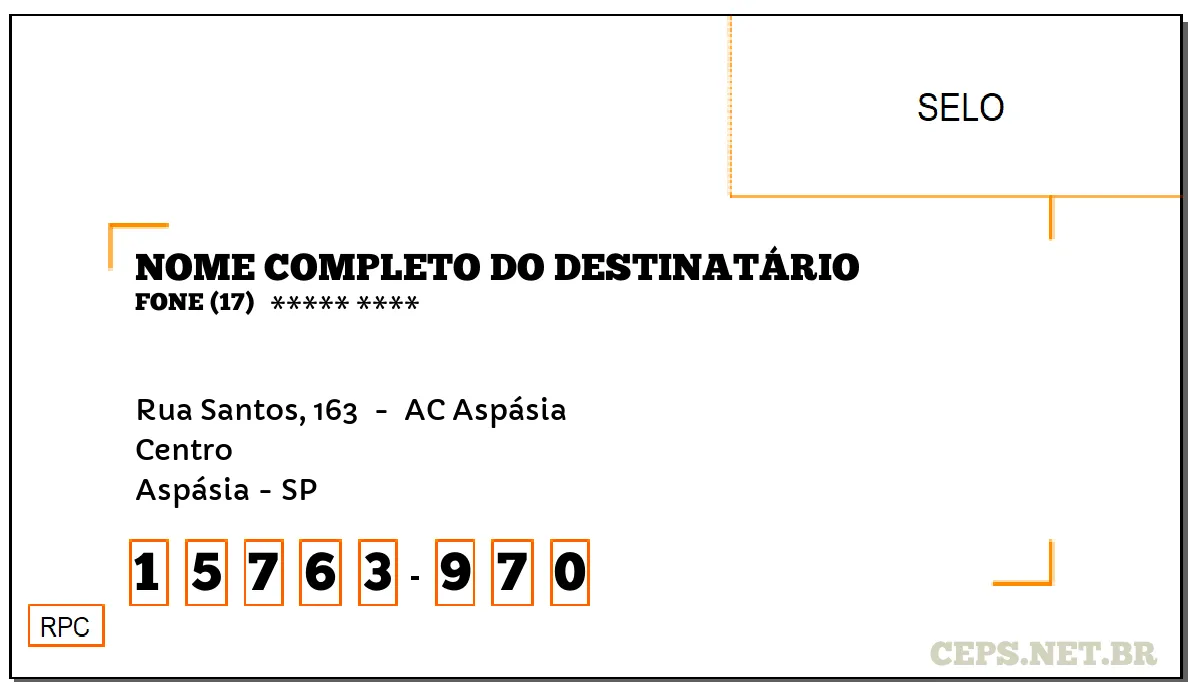 SELO

NOME COMPLETO DO DESTINATÁRIO
FONE (17) ***** ****

Rua Santos, 163 - AC Aspásia
Centro
Aspásia - SP

1 5 7 6 3 - 9 7 0

RPC

CEPS.NET.BR